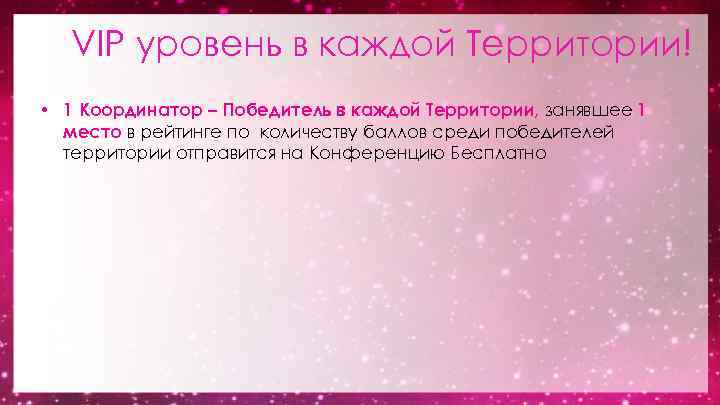 VIP уровень в каждой Территории!

• 1 Координатор – Победитель в каждой Территории, занявшее 1 место в рейтинге по количеству баллов среди победителей территории отправится на Конференцию Бесплатно